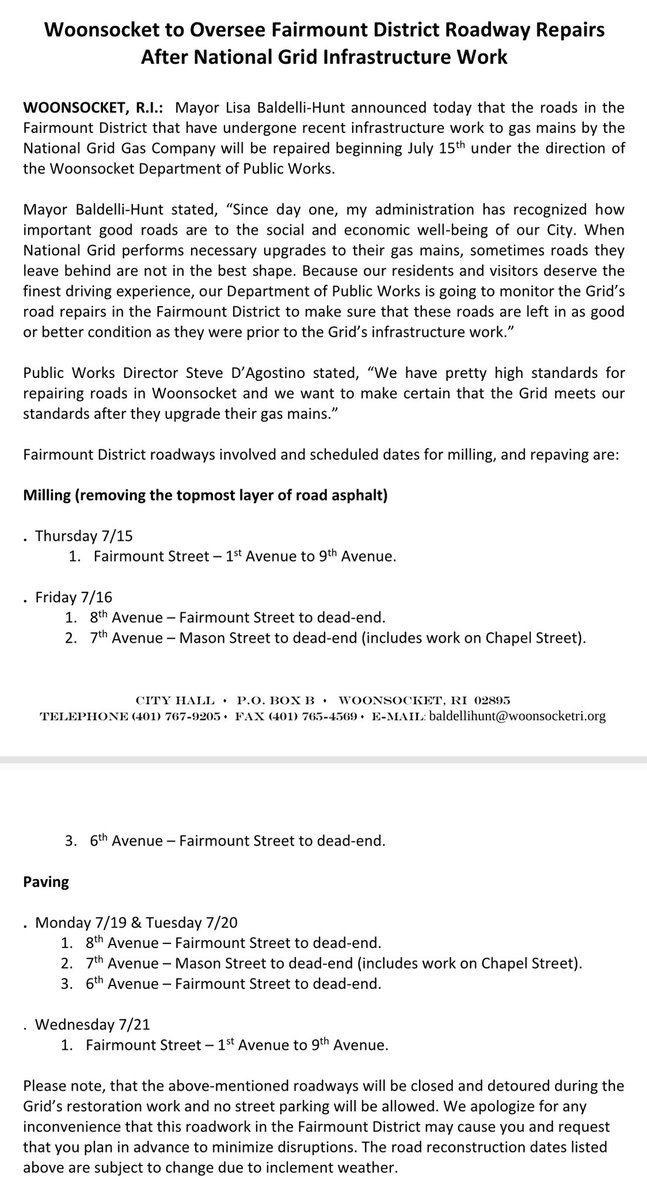 Woonsocket to Oversee Fairmount District Roadway Repairs After National Grid Infrastructure Work

WOONSOCKET, R.I.: Mayor Lisa Baldelli-Hunt announced today that the roads in the Fairmount District that have undergone recent infrastructure work to gas mains by the National Grid Gas Company will be repaired beginning July 15th under the direction of the Woonsocket Department of Public Works.

Mayor Baldelli-Hunt stated, "Since day one, my administration has recognized how important good roads are to the social and economic well-being of our City. When National Grid performs necessary upgrades to their gas mains, sometimes roads they leave behind are not in the best shape. Because our residents and visitors deserve the finest driving experience, our Department of Public Works is going to monitor the Grid's road repairs in the Fairmount District to make sure that these roads are left in as good or better condition as they were prior to the Grid's infrastructure work."

Public Works Director Steve D'Agostino stated, "We have pretty high standards for repairing roads in Woonsocket and we want to make certain that the Grid meets our standards after they upgrade their gas mains."

Fairmount District roadways involved and scheduled dates for milling, and repaving are:

Milling (removing the topmost layer of road asphalt)

. Thursday 7/15
1. Fairmount Street – 1st Avenue to 9th Avenue.

. Friday 7/16
1. 8th Avenue – Fairmount Street to dead-end.
2. 7th Avenue – Mason Street to dead-end (includes work on Chapel Street).

CITY HALL • P.O. BOX B • WOONSOCKET, RI 02895
TELEPHONE (401) 767-9205 • FAX (401) 765-4569 • E-MAIL: baldellihunt@woonsocketri.org

3. 6th Avenue – Fairmount Street to dead-end.

Paving

. Monday 7/19 & Tuesday 7/20
1. 8th Avenue – Fairmount Street to dead-end.
2. 7th Avenue – Mason Street to dead-end (includes work on Chapel Street).
3. 6th Avenue – Fairmount Street to dead-end.

. Wednesday 7/21
1. Fairmount Street – 1st Avenue to 9th Avenue.

Please note, that the above-mentioned roadways will be closed and detoured during the Grid's restoration work and no street parking will be allowed. We apologize for any inconvenience that this roadwork in the Fairmount District may cause you and request that you plan in advance to minimize disruptions. The road reconstruction dates listed above are subject to change due to inclement weather.